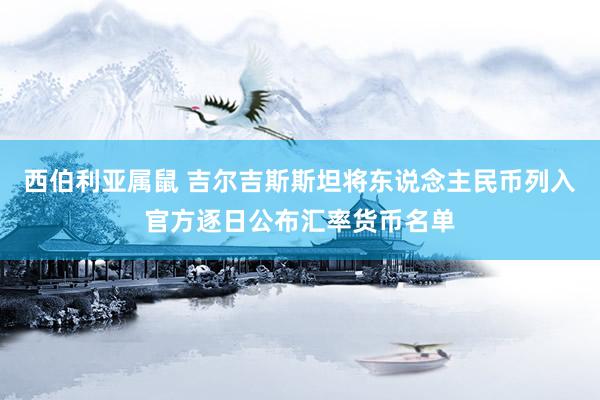 西伯利亚属鼠 吉尔吉斯斯坦将东说念主民币列入官方逐日公布汇率货币名单